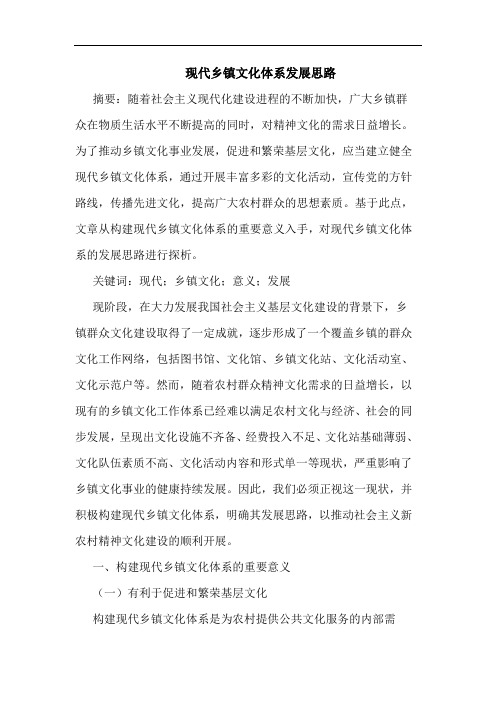 现代乡镇文化体系发展思路

摘要：随着社会主义现代化建设进程的不断加快，广大乡镇群众在物质生活水平不断提高的同时，对精神文化的需求日益增长。为了推动乡镇文化事业发展，促进和繁荣基层文化，应当建立健全现代乡镇文化体系，通过开展丰富多彩的文化活动，宣传党的方针路线，传播先进文化，提高广大农村群众的思想素质。基于此点，文章从构建现代乡镇文化体系的重要意义入手，对现代乡镇文化体系的发展思路进行探析。

关键词：现代；乡镇文化；意义；发展

现阶段，在大力发展我国社会主义基层文化建设的背景下，乡镇群众文化建设取得了一定成就，逐步形成了一个覆盖乡镇的群众文化工作网络，包括图书馆、文化馆、乡镇文化站、文化活动室、文化示范户等。然而，随着农村群众精神文化需求的日益增长，以现有的乡镇文化工作体系已经难以满足农村文化与经济、社会的同步发展，呈现出文化设施不齐备、经费投入不足、文化站基础薄弱、文化队伍素质不高、文化活动内容和形式单一等现状，严重影响了乡镇文化事业的健康持续发展。因此，我们必须正视这一现状，并积极构建现代乡镇文化体系，明确其发展思路，以推动社会主义新农村精神文化建设的顺利开展。

一、构建现代乡镇文化体系的重要意义

（一）有利于促进和繁荣基层文化

构建现代乡镇文化体系是为农村提供公共文化服务的内部需